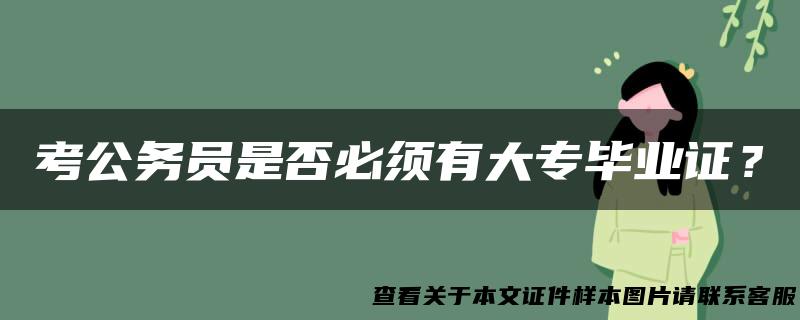 考公务员是否必须有大专毕业证？

查看关于本文证件样本图片请联系客服